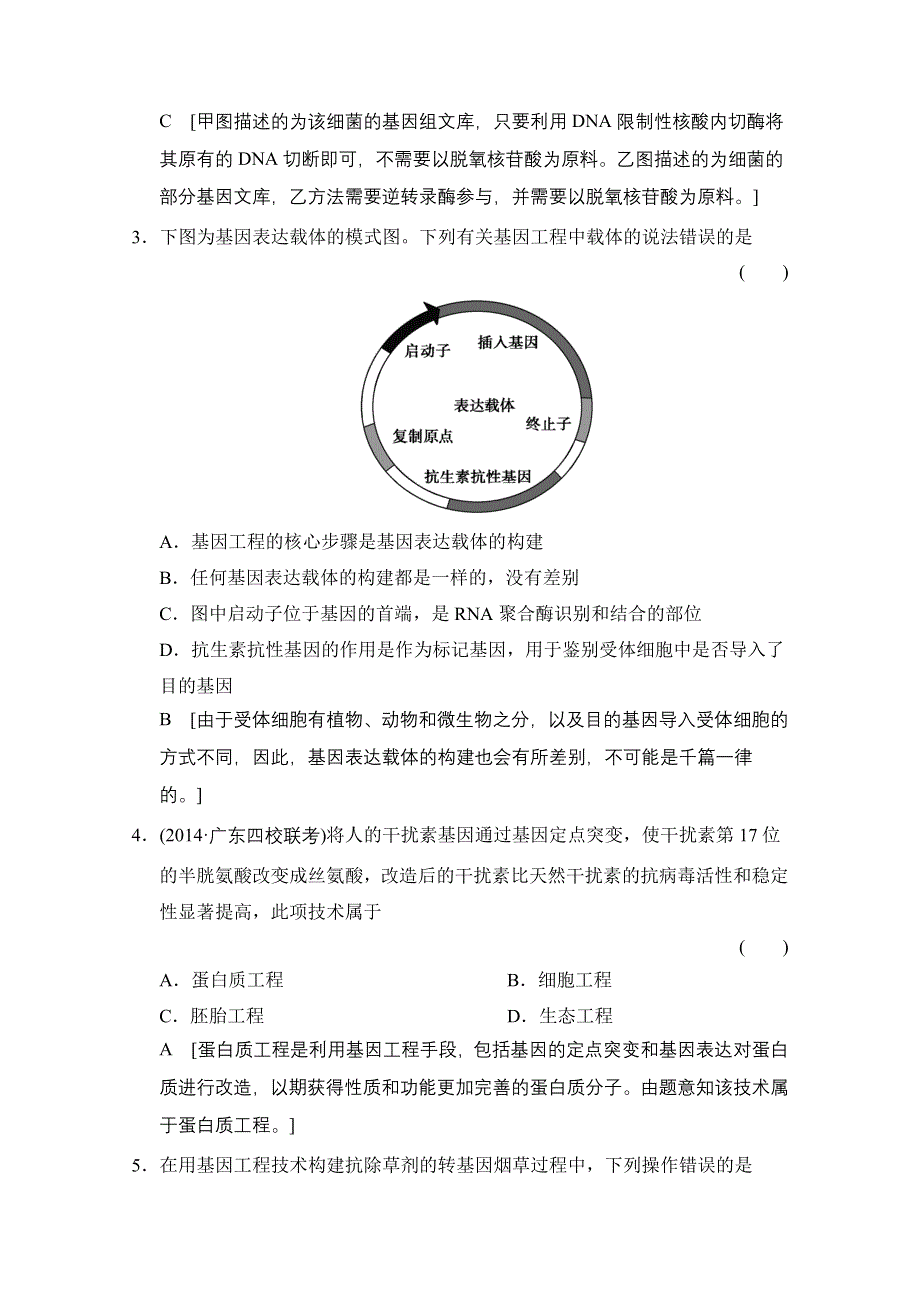 C [甲图描述的为该细菌的基因组文库，只要利用 DNA 限制性核酸内切酶将其原有的 DNA 切断即可，不需要以脱氧核苷酸为原料。乙图描述的为细菌的部分基因文库，乙方法需要逆转录酶参与，并需要以脱氧核苷酸为原料。]

3．下图为基因表达载体的模式图。下列有关基因工程中载体的说法错误的是

( )

启动子
插入基因
表达载体
终止子
复制原点
抗生素抗性基因

A．基因工程的核心步骤是基因表达载体的构建

B．任何基因表达载体的构建都是一样的，没有差别

C．图中启动子位于基因的首端，是 RNA 聚合酶识别和结合的部位

D．抗生素抗性基因的作用是作为标记基因，用于鉴别受体细胞中是否导入了目的基因

B [由于受体细胞有植物、动物和微生物之分，以及目的基因导入受体细胞的方式不同，因此，基因表达载体的构建也会有所差别，不可能是千篇一律的。]

4．(2014·广东四校联考)将人的干扰素基因通过基因定点突变，使干扰素第 17 位的半胱氨酸改变成丝氨酸，改造后的干扰素比天然干扰素的抗病毒活性和稳定性显著提高，此项技术属于

( )

A．蛋白质工程

B．细胞工程

C．胚胎工程

D．生态工程

A [蛋白质工程是利用基因工程手段，包括基因的定点突变和基因表达对蛋白质进行改造，以期获得性质和功能更加完善的蛋白质分子。由题意知该技术属于蛋白质工程。]

5．在用基因工程技术构建抗除草剂的转基因烟草过程中，下列操作错误的是